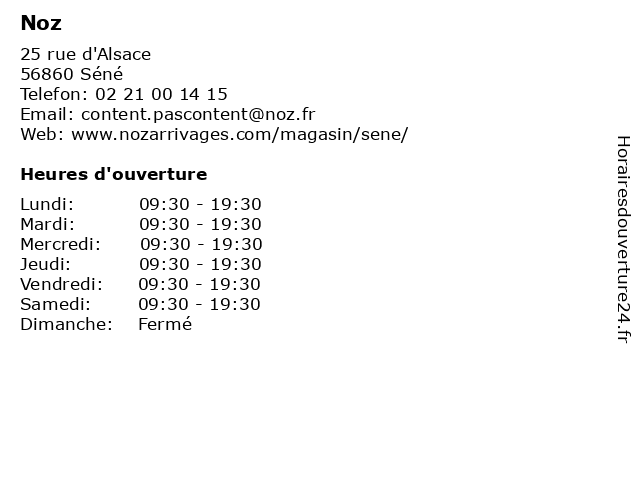 Noz

25 rue d'Alsace
56860 Séné
Telefon: 02 21 00 14 15
Email: content.pascontent@noz.fr
Web: www.nozarrivages.com/magasin/sene/

Heures d'ouverture

| | |
|---|---|
| Lundi: | 09:30 - 19:30 |
| Mardi: | 09:30 - 19:30 |
| Mercredi: | 09:30 - 19:30 |
| Jeudi: | 09:30 - 19:30 |
| Vendredi: | 09:30 - 19:30 |
| Samedi: | 09:30 - 19:30 |
| Dimanche: | Fermé |

Horairesdouverture24.fr